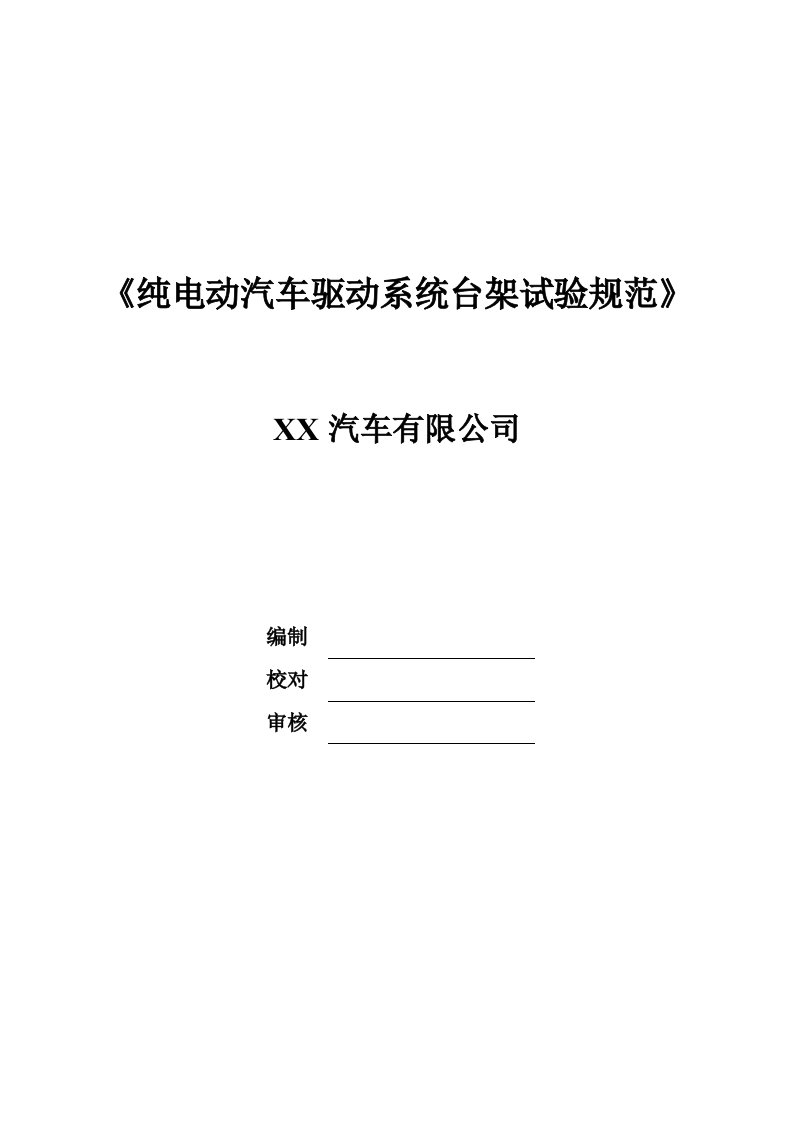 《纯电动汽车驱动系统台架试验规范》

XX 汽车有限公司

编制

校对

审核